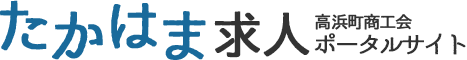 たかはま求人 高浜町商工会 ポータルサイト